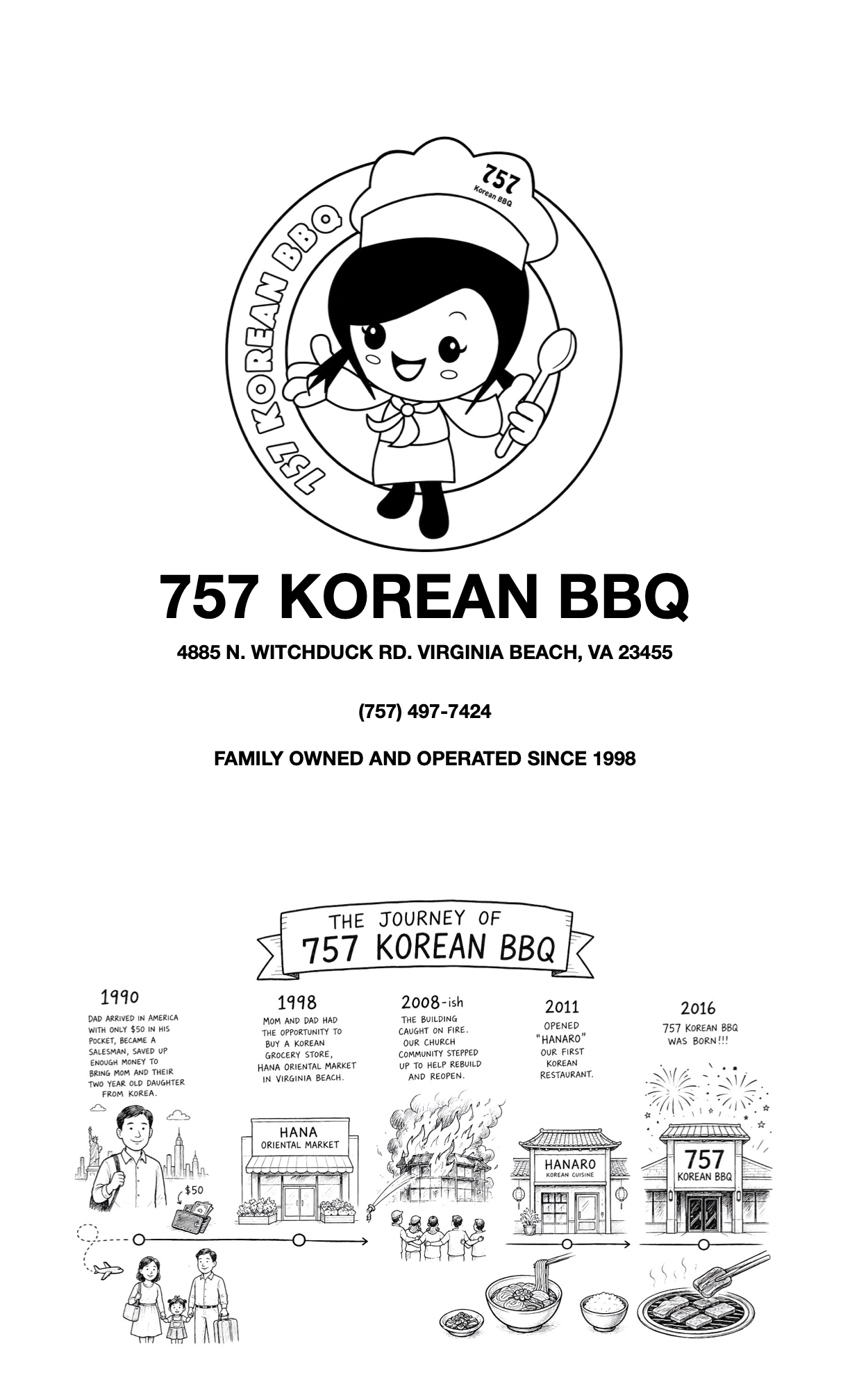 757 KOREAN BBQ

757
Korean BBQ

757 KOREAN BBQ

4885 N. WITCHDUCK RD. VIRGINIA BEACH, VA 23455

(757) 497-7424

FAMILY OWNED AND OPERATED SINCE 1998

THE JOURNEY OF
757 KOREAN BBQ

1990
DAD ARRIVED IN AMERICA WITH ONLY $50 IN HIS POCKET, BECAME A SALESMAN, SAVED UP ENOUGH MONEY TO BRING MOM AND THEIR TWO YEAR OLD DAUGHTER FROM KOREA.

$50

1998
MOM AND DAD HAD THE OPPORTUNITY TO BUY A KOREAN GROCERY STORE, HANA ORIENTAL MARKET IN VIRGINIA BEACH.

HANA
ORIENTAL MARKET

2008-ish
THE BUILDING CAUGHT ON FIRE. OUR CHURCH COMMUNITY STEPPED UP TO HELP REBUILD AND REOPEN.

2011
OPENED "HANARO" OUR FIRST KOREAN RESTAURANT.

HANARO
KOREAN CUISINE

2016
757 KOREAN BBQ WAS BORN!!!

757
KOREAN BBQ